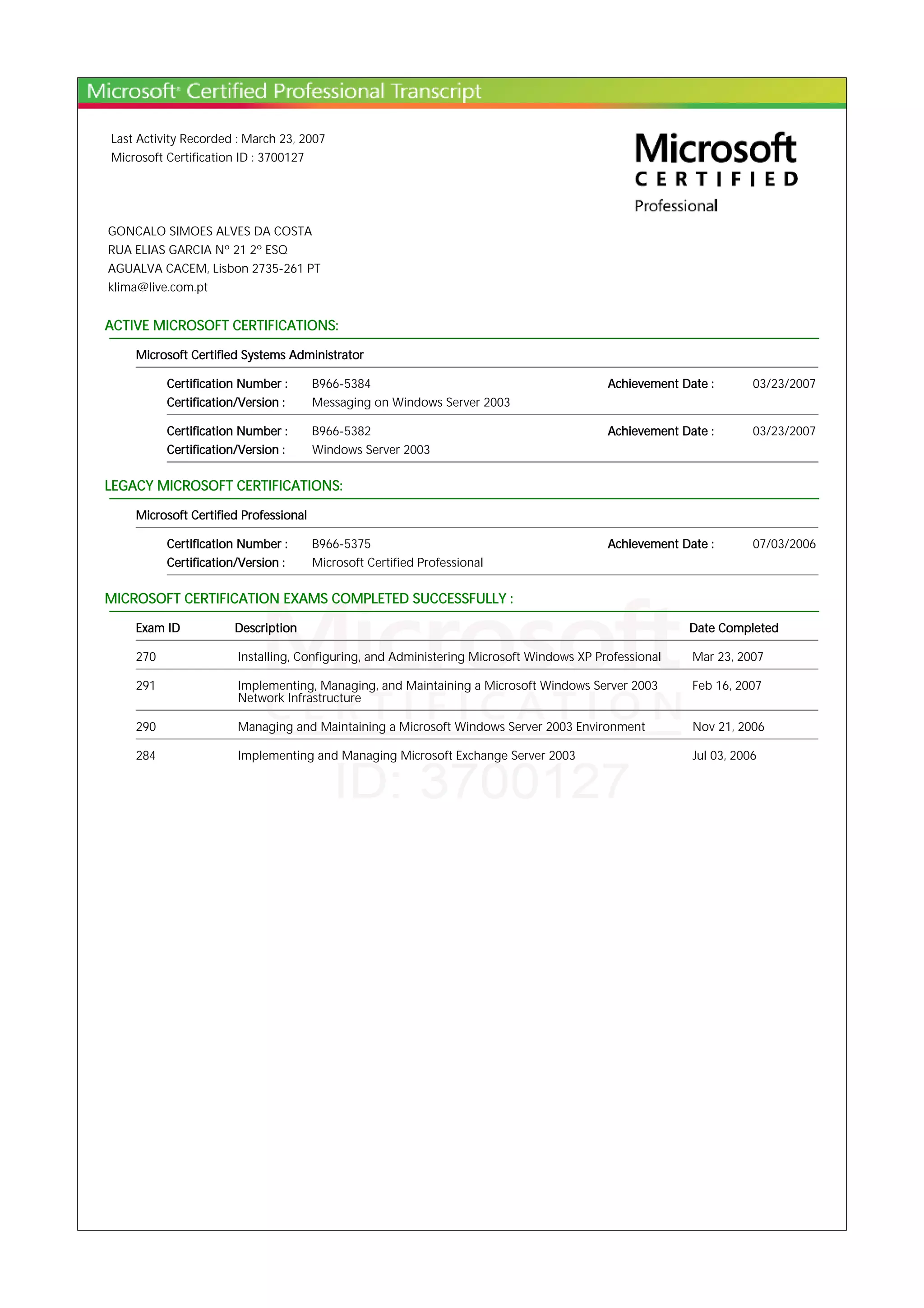 Microsoft® Certified Professional Transcript

Last Activity Recorded : March 23, 2007
Microsoft Certification ID : 3700127

Microsoft
CERTIFIED
Professional

GONCALO SIMOES ALVES DA COSTA
RUA ELIAS GARCIA Nº 21 2º ESQ
AGUALVA CACEM, Lisbon 2735-261 PT
klima@live.com.pt

ACTIVE MICROSOFT CERTIFICATIONS:

Microsoft Certified Systems Administrator

Certification Number : B966-5384 Achievement Date : 03/23/2007
Certification/Version : Messaging on Windows Server 2003

Certification Number : B966-5382 Achievement Date : 03/23/2007
Certification/Version : Windows Server 2003

LEGACY MICROSOFT CERTIFICATIONS:

Microsoft Certified Professional

Certification Number : B966-5375 Achievement Date : 07/03/2006
Certification/Version : Microsoft Certified Professional

MICROSOFT CERTIFICATION EXAMS COMPLETED SUCCESSFULLY :

| Exam ID | Description | Date Completed |
|---|---|---|
| 270 | Installing, Configuring, and Administering Microsoft Windows XP Professional | Mar 23, 2007 |
| 291 | Implementing, Managing, and Maintaining a Microsoft Windows Server 2003 Network Infrastructure | Feb 16, 2007 |
| 290 | Managing and Maintaining a Microsoft Windows Server 2003 Environment | Nov 21, 2006 |
| 284 | Implementing and Managing Microsoft Exchange Server 2003 | Jul 03, 2006 |

Microsoft
CERTIFICATION
ID: 3700127